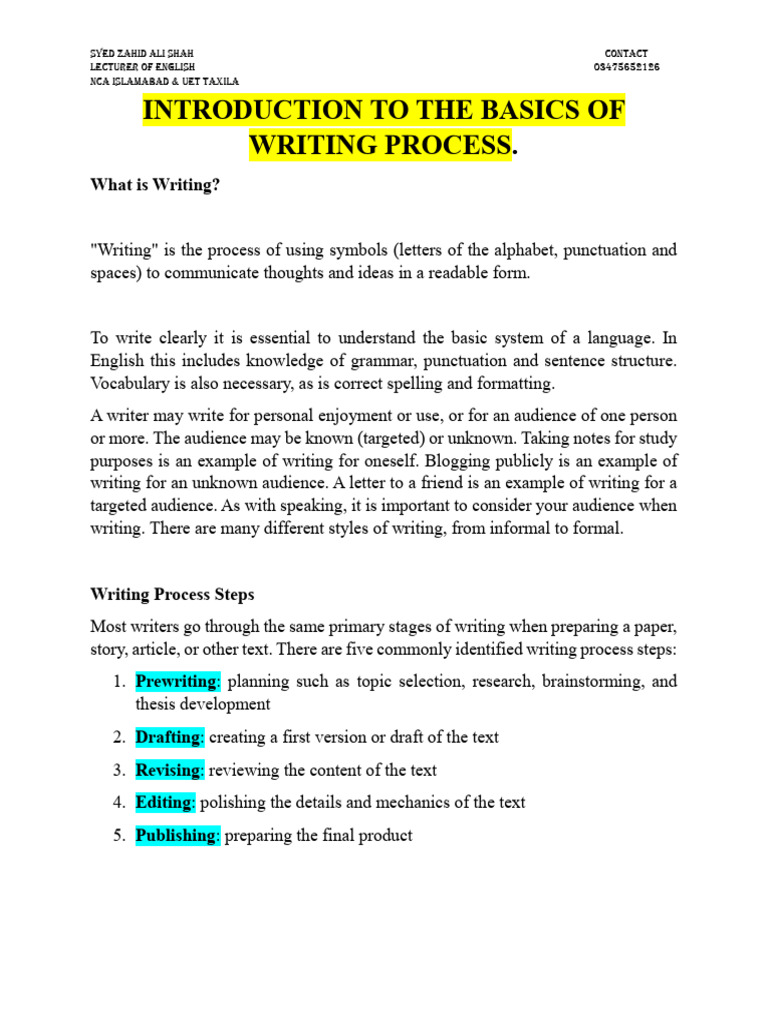 SYED ZAHID ALI SHAH
LECTURER OF ENGLISH
NCA ISLAMABAD & UET TAXILA

CONTACT
03475652126

INTRODUCTION TO THE BASICS OF WRITING PROCESS.

What is Writing?

"Writing" is the process of using symbols (letters of the alphabet, punctuation and spaces) to communicate thoughts and ideas in a readable form.

To write clearly it is essential to understand the basic system of a language. In English this includes knowledge of grammar, punctuation and sentence structure. Vocabulary is also necessary, as is correct spelling and formatting.

A writer may write for personal enjoyment or use, or for an audience of one person or more. The audience may be known (targeted) or unknown. Taking notes for study purposes is an example of writing for oneself. Blogging publicly is an example of writing for an unknown audience. A letter to a friend is an example of writing for a targeted audience. As with speaking, it is important to consider your audience when writing. There are many different styles of writing, from informal to formal.

Writing Process Steps

Most writers go through the same primary stages of writing when preparing a paper, story, article, or other text. There are five commonly identified writing process steps:

1. Prewriting: planning such as topic selection, research, brainstorming, and thesis development
2. Drafting: creating a first version or draft of the text
3. Revising: reviewing the content of the text
4. Editing: polishing the details and mechanics of the text
5. Publishing: preparing the final product